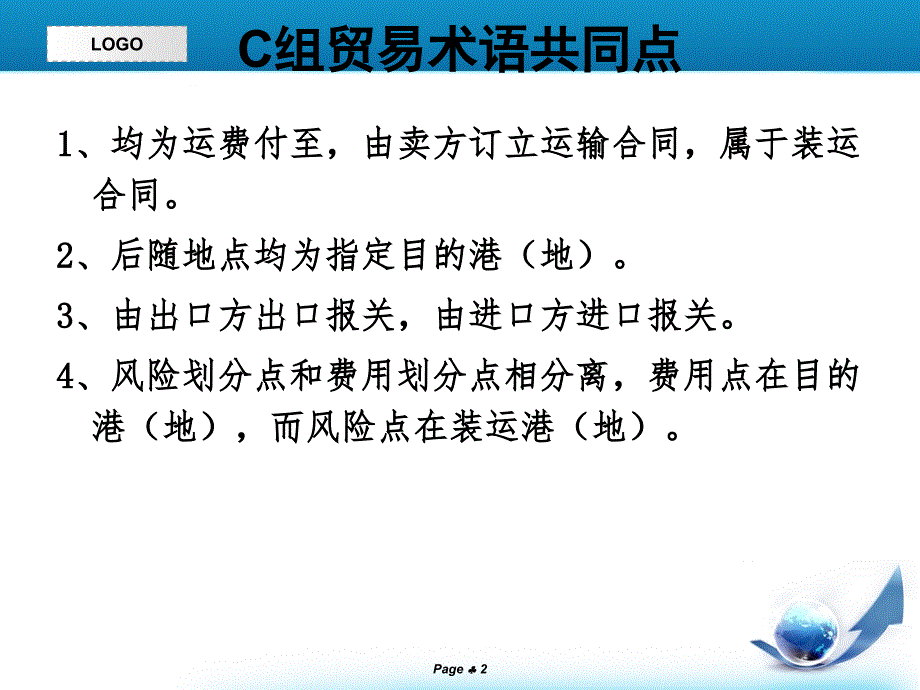 LOGO

C组贸易术语共同点

1、均为运费付至，由卖方订立运输合同，属于装运合同。

2、后随地点均为指定目的港（地）。

3、由出口方出口报关，由进口方进口报关。

4、风险划分点和费用划分点相分离，费用点在目的港（地），而风险点在装运港（地）。

Page ♣ 2